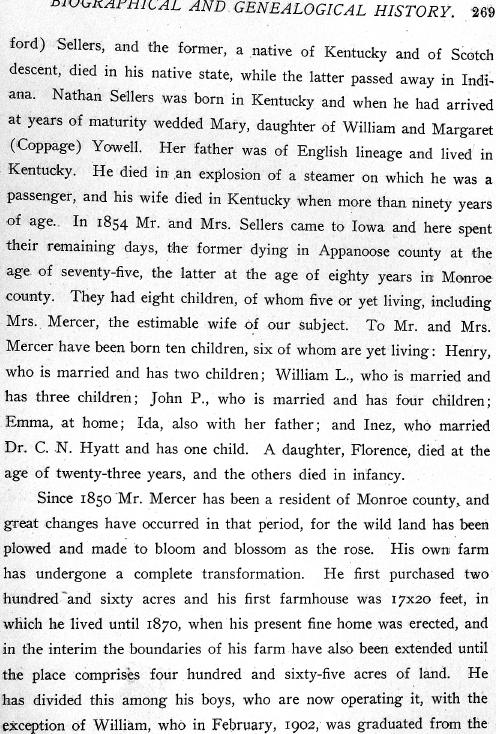 BIOGRAPHICAL AND GENEALOGICAL HISTORY. 269

ford) Sellers, and the former, a native of Kentucky and of Scotch descent, died in his native state, while the latter passed away in Indiana. Nathan Sellers was born in Kentucky and when he had arrived at years of maturity wedded Mary, daughter of William and Margaret (Coppage) Yowell. Her father was of English lineage and lived in Kentucky. He died in an explosion of a steamer on which he was a passenger, and his wife died in Kentucky when more than ninety years of age. In 1854 Mr. and Mrs. Sellers came to Iowa and here spent their remaining days, the former dying in Appanoose county at the age of seventy-five, the latter at the age of eighty years in Monroe county. They had eight children, of whom five or yet living, including Mrs. Mercer, the estimable wife of our subject. To Mr. and Mrs. Mercer have been born ten children, six of whom are yet living: Henry, who is married and has two children; William L., who is married and has three children; John P., who is married and has four children; Emma, at home; Ida, also with her father; and Inez, who married Dr. C. N. Hyatt and has one child. A daughter, Florence, died at the age of twenty-three years, and the others died in infancy.

Since 1850 Mr. Mercer has been a resident of Monroe county, and great changes have occurred in that period, for the wild land has been plowed and made to bloom and blossom as the rose. His own farm has undergone a complete transformation. He first purchased two hundred and sixty acres and his first farmhouse was 17x20 feet, in which he lived until 1870, when his present fine home was erected, and in the interim the boundaries of his farm have also been extended until the place comprises four hundred and sixty-five acres of land. He has divided this among his boys, who are now operating it, with the exception of William, who in February, 1902, was graduated from the